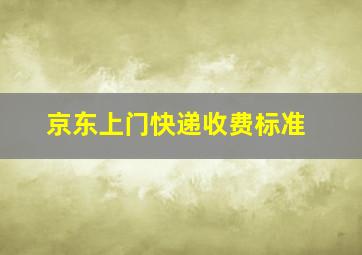 京东上门快递收费标准